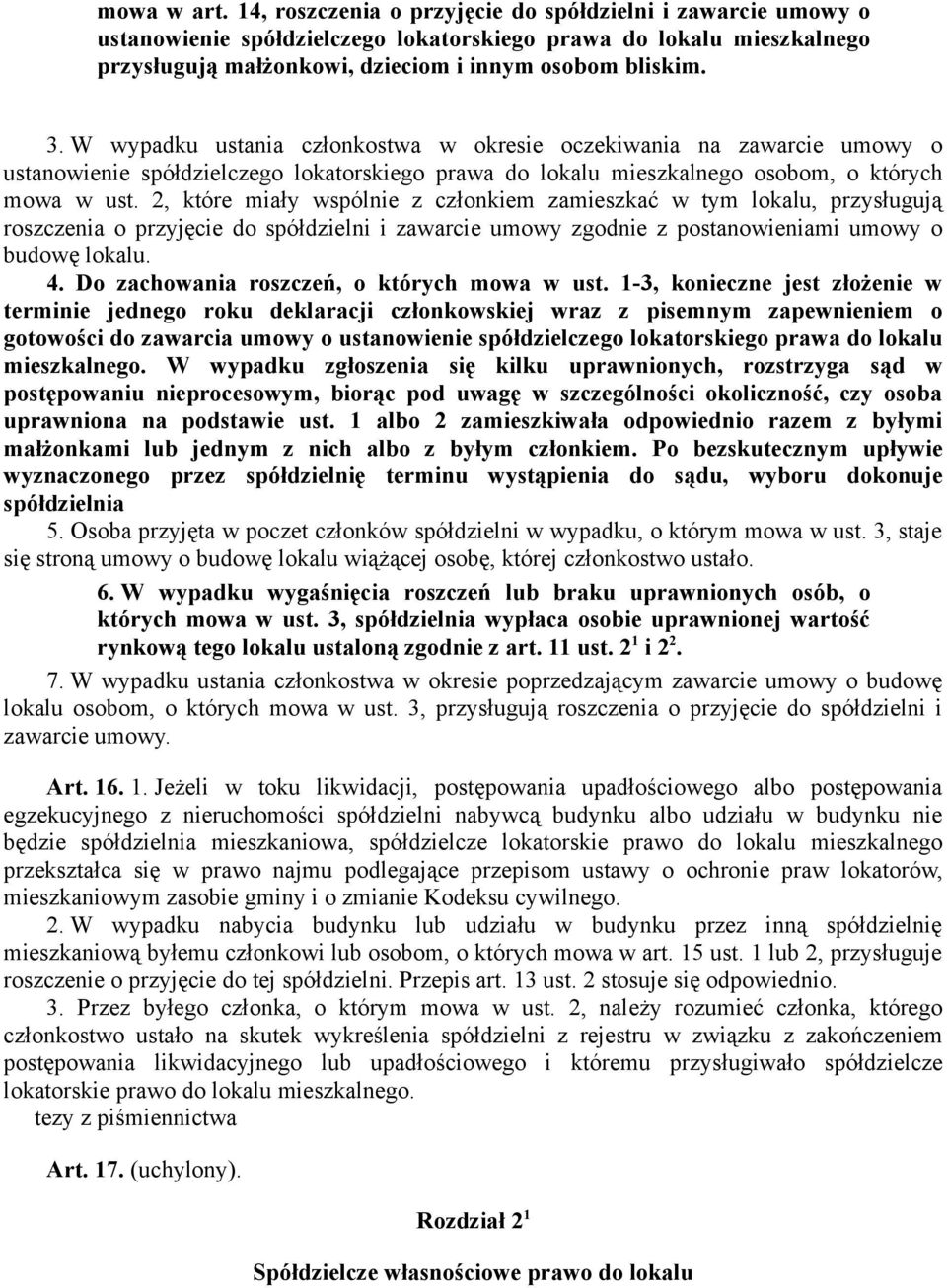 mowa w art. 14, roszczenia o przyjęcie do spółdzielni i zawarcie umowy o ustanowienie spółdzielczego lokatorskiego prawa do lokalu mieszkalnego przysługują małżonkowi, dzieciom i innym osobom bliskim.

3. W wypadku ustania członkostwa w okresie oczekiwania na zawarcie umowy o ustanowienie spółdzielczego lokatorskiego prawa do lokalu mieszkalnego osobom, o których mowa w ust. 2, które miały wspólnie z członkiem zamieszkać w tym lokalu, przysługują roszczenia o przyjęcie do spółdzielni i zawarcie umowy zgodnie z postanowieniami umowy o budowę lokalu.

4. Do zachowania roszczeń, o których mowa w ust. 1-3, konieczne jest złożenie w terminie jednego roku deklaracji członkowskiej wraz z pisemnym zapewnieniem o gotowości do zawarcia umowy o ustanowienie spółdzielczego lokatorskiego prawa do lokalu mieszkalnego. W wypadku zgłoszenia się kilku uprawnionych, rozstrzyga sąd w postępowaniu nieprocesowym, biorąc pod uwagę w szczególności okoliczność, czy osoba uprawniona na podstawie ust. 1 albo 2 zamieszkiwała odpowiednio razem z byłymi małżonkami lub jednym z nich albo z byłym członkiem. Po bezskutecznym upływie wyznaczonego przez spółdzielnię terminu wystąpienia do sądu, wyboru dokonuje spółdzielnia

5. Osoba przyjęta w poczet członków spółdzielni w wypadku, o którym mowa w ust. 3, staje się stroną umowy o budowę lokalu wiążącej osobę, której członkostwo ustało.

6. W wypadku wygaśnięcia roszczeń lub braku uprawnionych osób, o których mowa w ust. 3, spółdzielnia wypłaca osobie uprawnionej wartość rynkową tego lokalu ustaloną zgodnie z art. 11 ust. $2^1$ i $2^2$.

7. W wypadku ustania członkostwa w okresie poprzedzającym zawarcie umowy o budowę lokalu osobom, o których mowa w ust. 3, przysługują roszczenia o przyjęcie do spółdzielni i zawarcie umowy.

Art. 16. 1. Jeżeli w toku likwidacji, postępowania upadłościowego albo postępowania egzekucyjnego z nieruchomości spółdzielni nabywcą budynku albo udziału w budynku nie będzie spółdzielnia mieszkaniowa, spółdzielcze lokatorskie prawo do lokalu mieszkalnego przekształca się w prawo najmu podlegające przepisom ustawy o ochronie praw lokatorów, mieszkaniowym zasobie gminy i o zmianie Kodeksu cywilnego.

2. W wypadku nabycia budynku lub udziału w budynku przez inną spółdzielnię mieszkaniową byłemu członkowi lub osobom, o których mowa w art. 15 ust. 1 lub 2, przysługuje roszczenie o przyjęcie do tej spółdzielni. Przepis art. 13 ust. 2 stosuje się odpowiednio.

3. Przez byłego członka, o którym mowa w ust. 2, należy rozumieć członka, którego członkostwo ustało na skutek wykreślenia spółdzielni z rejestru w związku z zakończeniem postępowania likwidacyjnego lub upadłościowego i któremu przysługiwało spółdzielcze lokatorskie prawo do lokalu mieszkalnego.

tezy z piśmiennictwa

Art. 17. (uchylony).

Rozdział $2^1$

Spółdzielcze własnościowe prawo do lokalu